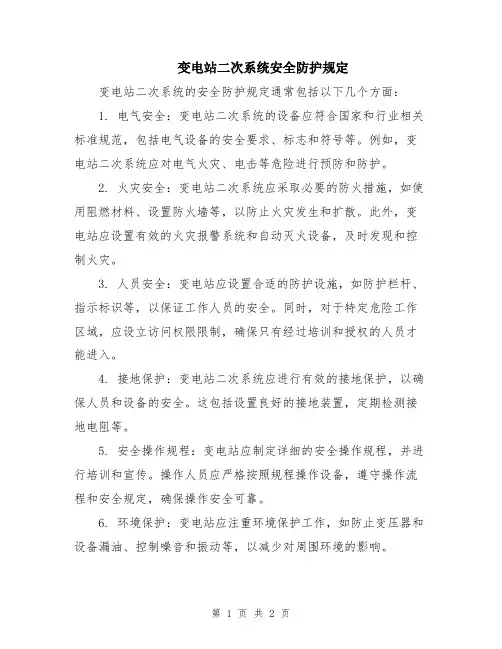 变电站二次系统安全防护规定

变电站二次系统的安全防护规定通常包括以下几个方面：

1. 电气安全：变电站二次系统的设备应符合国家和行业相关标准规范，包括电气设备的安全要求、标志和符号等。例如，变电站二次系统应对电气火灾、电击等危险进行预防和防护。

2. 火灾安全：变电站二次系统应采取必要的防火措施，如使用阻燃材料、设置防火墙等，以防止火灾发生和扩散。此外，变电站应设置有效的火灾报警系统和自动灭火设备，及时发现和控制火灾。

3. 人员安全：变电站应设置合适的防护设施，如防护栏杆、指示标识等，以保证工作人员的安全。同时，对于特定危险工作区域，应设立访问权限限制，确保只有经过培训和授权的人员才能进入。

4. 接地保护：变电站二次系统应进行有效的接地保护，以确保人员和设备的安全。这包括设置良好的接地装置，定期检测接地电阻等。

5. 安全操作规程：变电站应制定详细的安全操作规程，并进行培训和宣传。操作人员应严格按照规程操作设备，遵守操作流程和安全规定，确保操作安全可靠。

6. 环境保护：变电站应注重环境保护工作，如防止变压器和设备漏油、控制噪音和振动等，以减少对周围环境的影响。

第 1 页 共 2 页